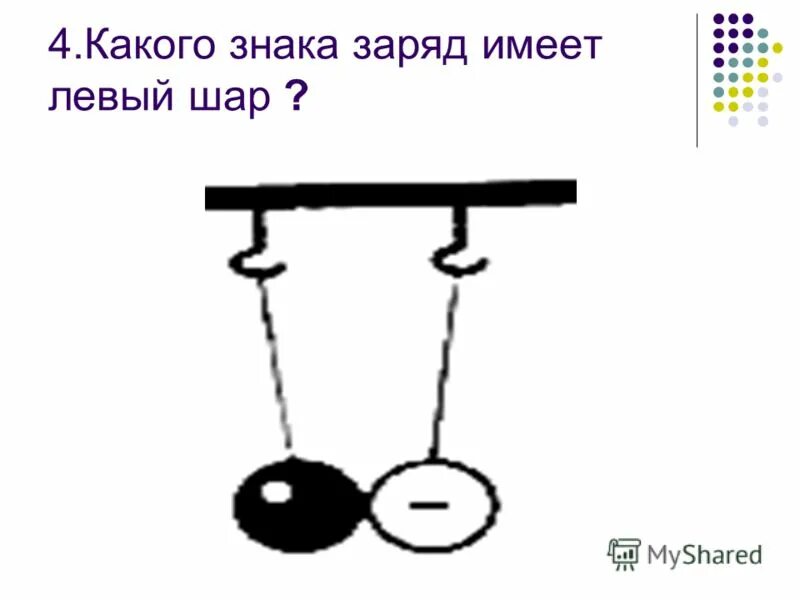 4.Какого знака заряд имеет левый шар ?

−

MyShared